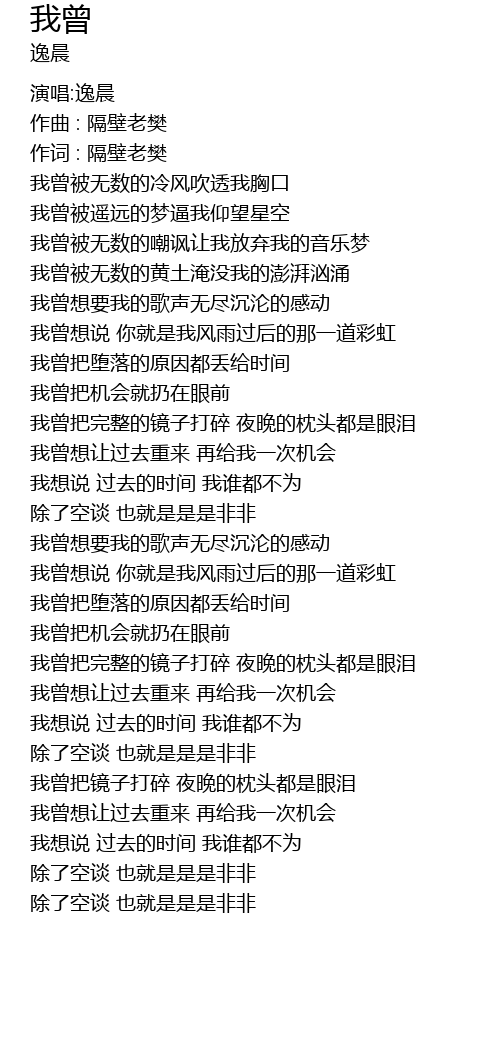 我曾
逸晨

演唱:逸晨
作曲 : 隔壁老樊
作词 : 隔壁老樊
我曾被无数的冷风吹透我胸口
我曾被遥远的梦逼我仰望星空
我曾被无数的嘲讽让我放弃我的音乐梦
我曾被无数的黄土淹没我的澎湃汹涌
我曾想要我的歌声无尽沉沦的感动
我曾想说 你就是我风雨过后的那一道彩虹
我曾把堕落的原因都丢给时间
我曾把机会就扔在眼前
我曾把完整的镜子打碎 夜晚的枕头都是眼泪
我曾想让过去重来 再给我一次机会
我想说 过去的时间 我谁都不为
除了空谈 也就是是是非非
我曾想要我的歌声无尽沉沦的感动
我曾想说 你就是我风雨过后的那一道彩虹
我曾把堕落的原因都丢给时间
我曾把机会就扔在眼前
我曾把完整的镜子打碎 夜晚的枕头都是眼泪
我曾想让过去重来 再给我一次机会
我想说 过去的时间 我谁都不为
除了空谈 也就是是是非非
我曾把镜子打碎 夜晚的枕头都是眼泪
我曾想让过去重来 再给我一次机会
我想说 过去的时间 我谁都不为
除了空谈 也就是是是非非
除了空谈 也就是是是非非